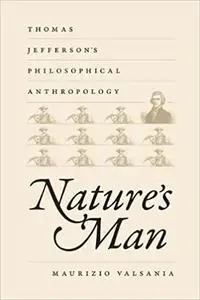 THOMAS JEFFERSON'S PHILOSOPHICAL ANTHROPOLOGY

Nature's Man

MAURIZIO VALSANIA